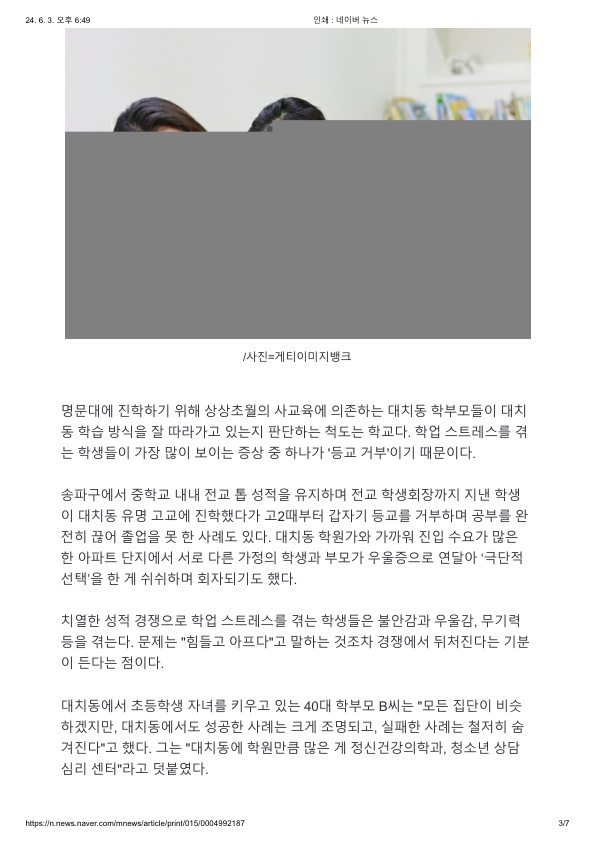 24. 6. 3. 오후 6:49

인쇄 : 네이버 뉴스

/사진=게티이미지뱅크

명문대에 진학하기 위해 상상초월의 사교육에 의존하는 대치동 학부모들이 대치동 학습 방식을 잘 따라가고 있는지 판단하는 척도는 학교다. 학업 스트레스를 겪는 학생들이 가장 많이 보이는 증상 중 하나가 '등교 거부'이기 때문이다.

송파구에서 중학교 내내 전교 톱 성적을 유지하며 전교 학생회장까지 지낸 학생이 대치동 유명 고교에 진학했다가 고2때부터 갑자기 등교를 거부하며 공부를 완전히 끊어 졸업을 못 한 사례도 있다. 대치동 학원가와 가까워 진입 수요가 많은 한 아파트 단지에서 서로 다른 가정의 학생과 부모가 우울증으로 연달아 '극단적 선택'을 한 게 쉬쉬하며 회자되기도 했다.

치열한 성적 경쟁으로 학업 스트레스를 겪는 학생들은 불안감과 우울감, 무기력 등을 겪는다. 문제는 "힘들고 아프다"고 말하는 것조차 경쟁에서 뒤처진다는 기분이 든다는 점이다.

대치동에서 초등학생 자녀를 키우고 있는 40대 학부모 B씨는 "모든 집단이 비슷하겠지만, 대치동에서도 성공한 사례는 크게 조명되고, 실패한 사례는 철저히 숨겨진다"고 했다. 그는 "대치동에 학원만큼 많은 게 정신건강의학과, 청소년 상담 심리 센터"라고 덧붙였다.

https://n.news.naver.com/mnews/article/print/015/0004992187

3/7